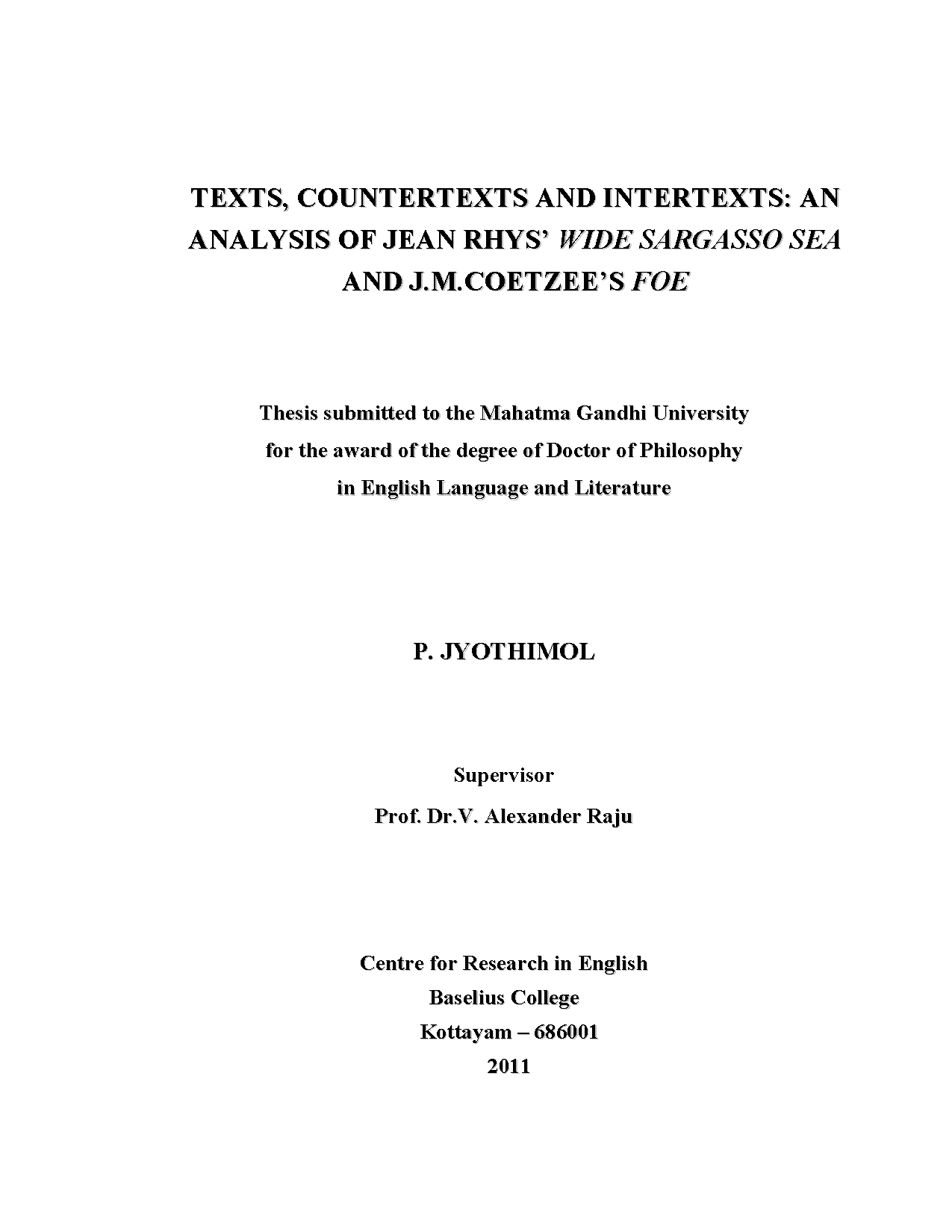 TEXTS, COUNTERTEXTS AND INTERTEXTS: AN ANALYSIS OF JEAN RHYS' WIDE SARGASSO SEA AND J.M.COETZEE'S FOE

Thesis submitted to the Mahatma Gandhi University for the award of the degree of Doctor of Philosophy in English Language and Literature

P. JYOTHIMOL

Supervisor
Prof. Dr.V. Alexander Raju

Centre for Research in English
Baselius College
Kottayam – 686001
2011